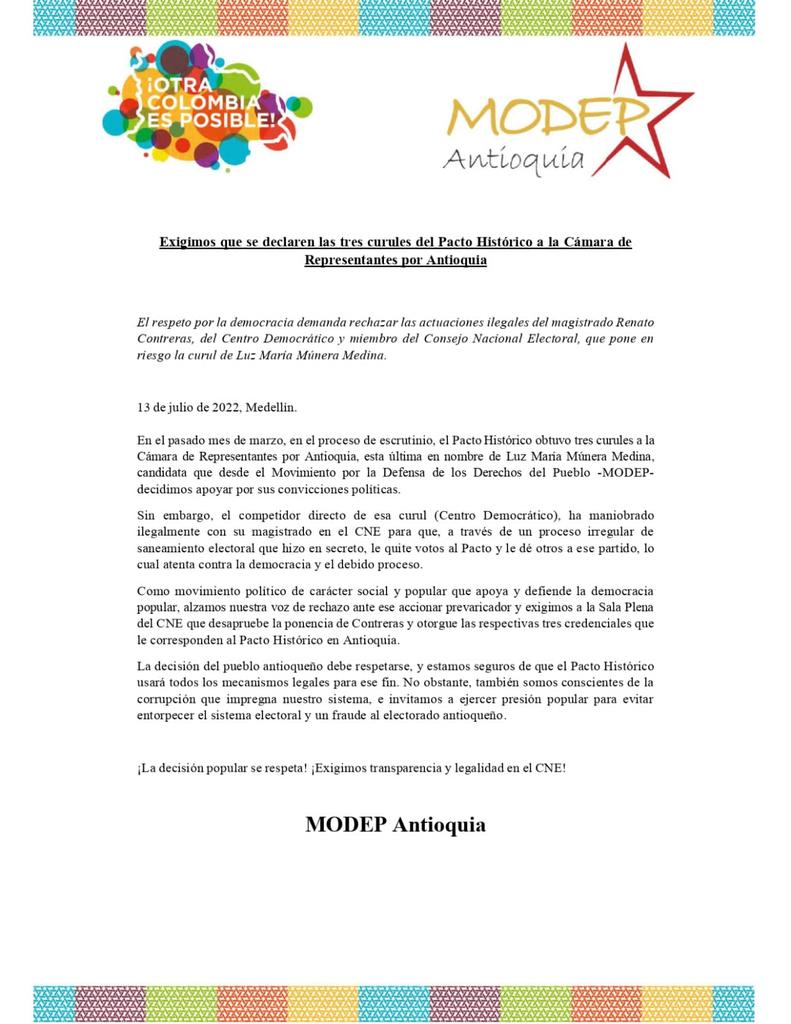 ¡OTRA COLOMBIA ES POSIBLE!

MODEP Antioquia

Exigimos que se declaren las tres curules del Pacto Histórico a la Cámara de Representantes por Antioquia

El respeto por la democracia demanda rechazar las actuaciones ilegales del magistrado Renato Contreras, del Centro Democrático y miembro del Consejo Nacional Electoral, que pone en riesgo la curul de Luz María Múnera Medina.

13 de julio de 2022, Medellín.

En el pasado mes de marzo, en el proceso de escrutinio, el Pacto Histórico obtuvo tres curules a la Cámara de Representantes por Antioquia, esta última en nombre de Luz María Múnera Medina, candidata que desde el Movimiento por la Defensa de los Derechos del Pueblo -MODEP- decidimos apoyar por sus convicciones políticas.

Sin embargo, el competidor directo de esa curul (Centro Democrático), ha maniobrado ilegalmente con su magistrado en el CNE para que, a través de un proceso irregular de saneamiento electoral que hizo en secreto, le quite votos al Pacto y le dé otros a ese partido, lo cual atenta contra la democracia y el debido proceso.

Como movimiento político de carácter social y popular que apoya y defiende la democracia popular, alzamos nuestra voz de rechazo ante ese accionar prevaricador y exigimos a la Sala Plena del CNE que desapruebe la ponencia de Contreras y otorgue las respectivas tres credenciales que le corresponden al Pacto Histórico en Antioquia.

La decisión del pueblo antioqueño debe respetarse, y estamos seguros de que el Pacto Histórico usará todos los mecanismos legales para ese fin. No obstante, también somos conscientes de la corrupción que impregna nuestro sistema, e invitamos a ejercer presión popular para evitar entorpecer el sistema electoral y un fraude al electorado antioqueño.

¡La decisión popular se respeta! ¡Exigimos transparencia y legalidad en el CNE!

MODEP Antioquia